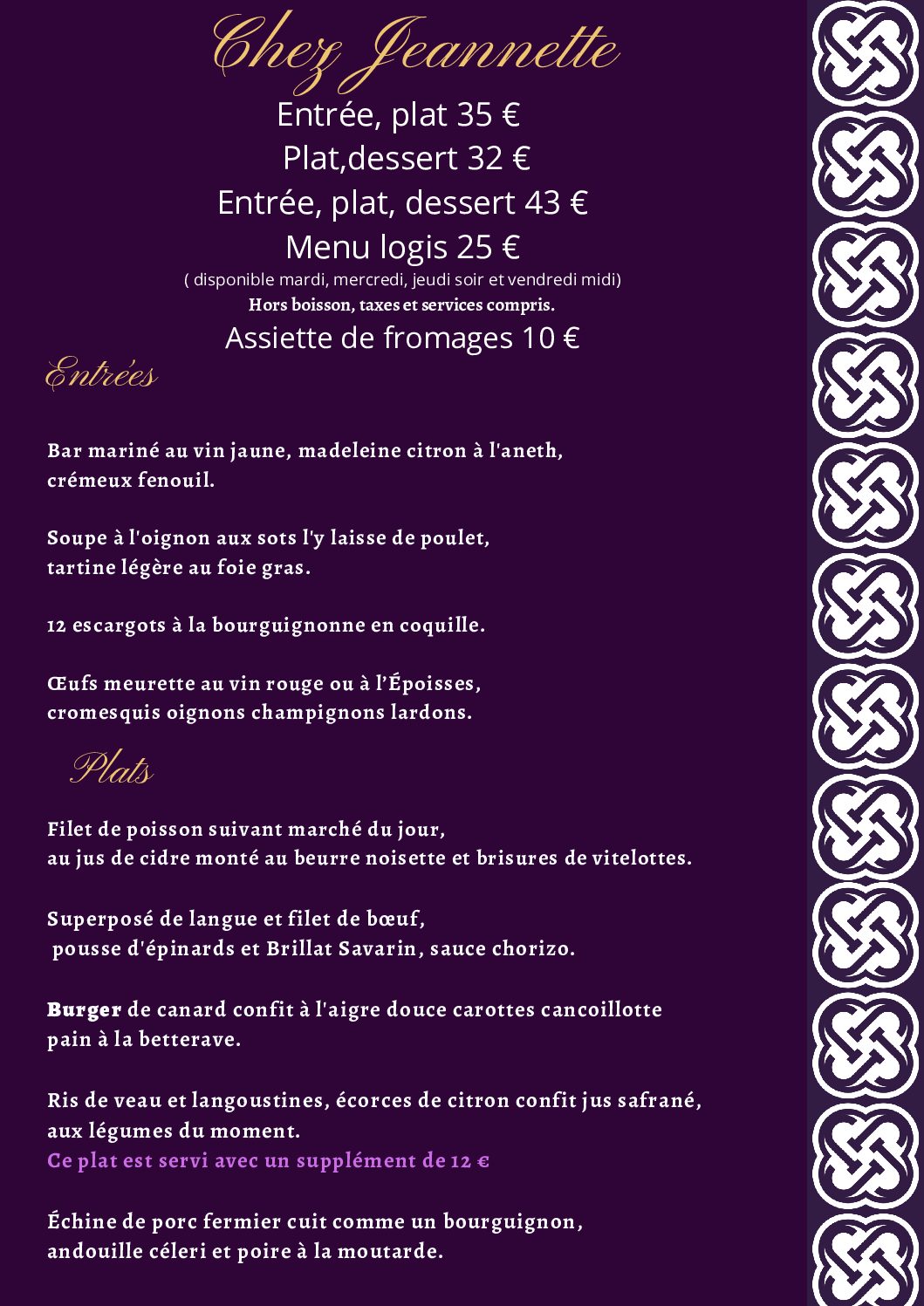 Chez Jeannette

Entrée, plat 35 €
Plat,dessert 32 €
Entrée, plat, dessert 43 €
Menu logis 25 €
( disponible mardi, mercredi, jeudi soir et vendredi midi)
Hors boisson, taxes et services compris.
Assiette de fromages 10 €

Entrées

Bar mariné au vin jaune, madeleine citron à l'aneth, crémeux fenouil.

Soupe à l'oignon aux sots l'y laisse de poulet, tartine légère au foie gras.

12 escargots à la bourguignonne en coquille.

Œufs meurette au vin rouge ou à l'Époisses, cromesquis oignons champignons lardons.

Plats

Filet de poisson suivant marché du jour, au jus de cidre monté au beurre noisette et brisures de vitelottes.

Superposé de langue et filet de bœuf, pousse d'épinards et Brillat Savarin, sauce chorizo.

Burger de canard confit à l'aigre douce carottes cancoillotte pain à la betterave.

Ris de veau et langoustines, écorces de citron confit jus safrané, aux légumes du moment.
Ce plat est servi avec un supplément de 12 €

Échine de porc fermier cuit comme un bourguignon, andouille céleri et poire à la moutarde.